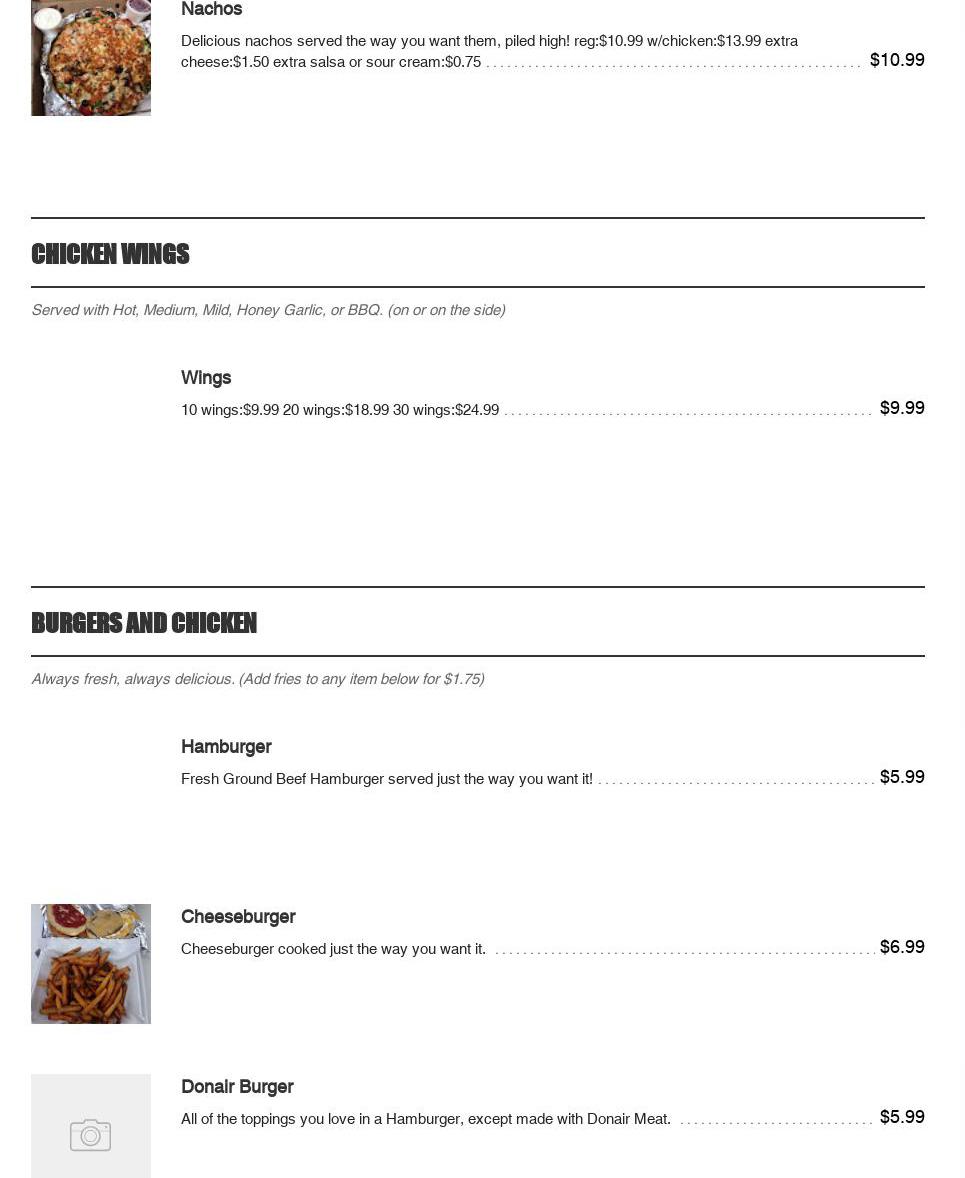 Nachos

Delicious nachos served the way you want them, piled high! reg:$10.99 w/chicken:$13.99 extra cheese:$1.50 extra salsa or sour cream:$0.75 $10.99

CHICKEN WINGS

Served with Hot, Medium, Mild, Honey Garlic, or BBQ. (on or on the side)

Wings

10 wings:$9.99 20 wings:$18.99 30 wings:$24.99 $9.99

BURGERS AND CHICKEN

Always fresh, always delicious. (Add fries to any item below for $1.75)

Hamburger

Fresh Ground Beef Hamburger served just the way you want it! $5.99

Cheeseburger

Cheeseburger cooked just the way you want it. $6.99

Donair Burger

All of the toppings you love in a Hamburger, except made with Donair Meat. $5.99